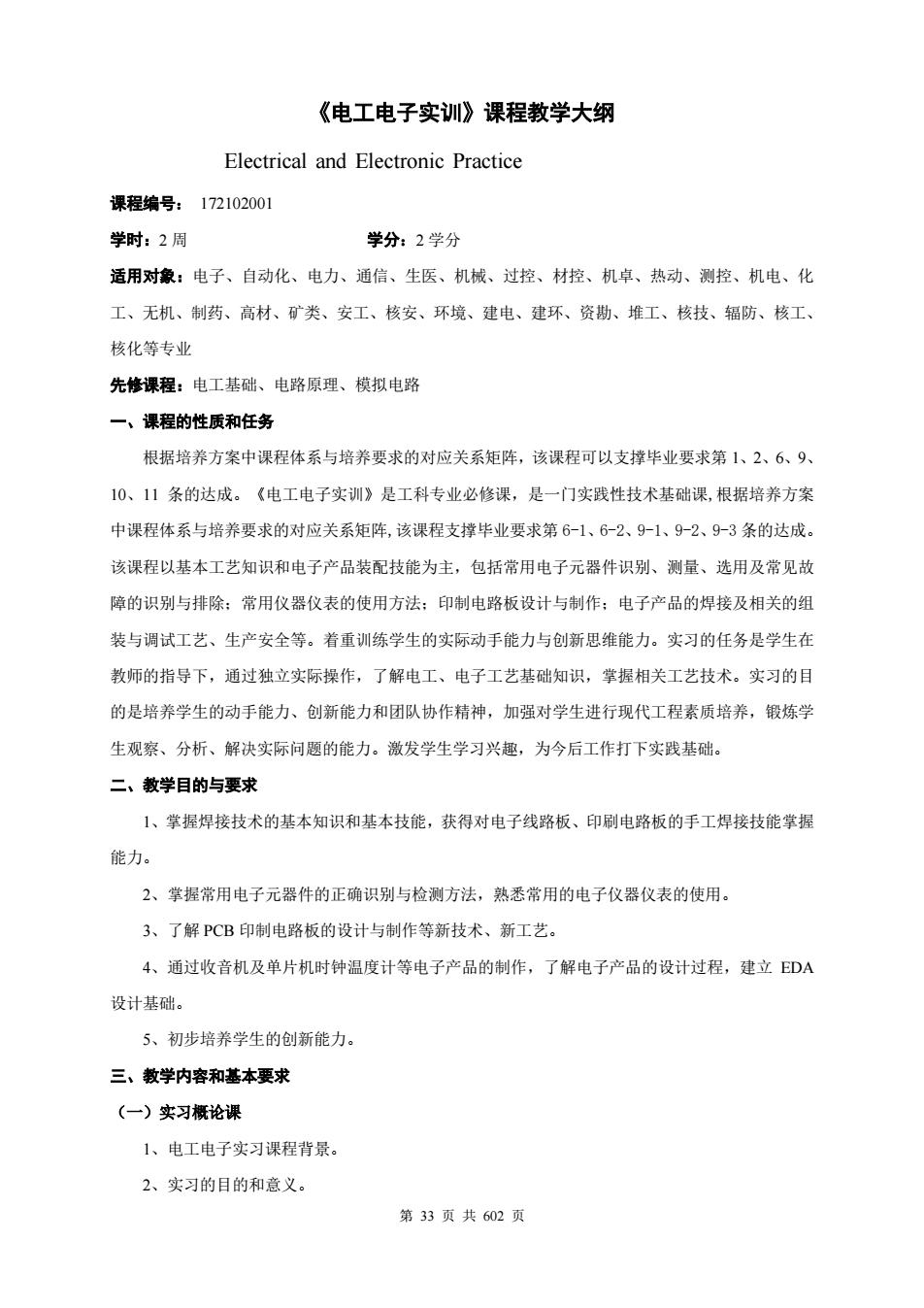 《电工电子实训》课程教学大纲

Electrical and Electronic Practice

课程编号： 172102001

学时：2 周　　　　　　　　　学分：2 学分

适用对象：电子、自动化、电力、通信、生医、机械、过控、材控、机卓、热动、测控、机电、化工、无机、制药、高材、矿类、安工、核安、环境、建电、建环、资勘、堆工、核技、辐防、核工、核化等专业

先修课程：电工基础、电路原理、模拟电路

一、课程的性质和任务

根据培养方案中课程体系与培养要求的对应关系矩阵，该课程可以支撑毕业要求第 1、2、6、9、10、11 条的达成。《电工电子实训》是工科专业必修课，是一门实践性技术基础课,根据培养方案中课程体系与培养要求的对应关系矩阵,该课程支撑毕业要求第 6-1、6-2、9-1、9-2、9-3 条的达成。该课程以基本工艺知识和电子产品装配技能为主，包括常用电子元器件识别、测量、选用及常见故障的识别与排除；常用仪器仪表的使用方法；印制电路板设计与制作；电子产品的焊接及相关的组装与调试工艺、生产安全等。着重训练学生的实际动手能力与创新思维能力。实习的任务是学生在教师的指导下，通过独立实际操作，了解电工、电子工艺基础知识，掌握相关工艺技术。实习的目的是培养学生的动手能力、创新能力和团队协作精神，加强对学生进行现代工程素质培养，锻炼学生观察、分析、解决实际问题的能力。激发学生学习兴趣，为今后工作打下实践基础。

二、教学目的与要求

1、掌握焊接技术的基本知识和基本技能，获得对电子线路板、印刷电路板的手工焊接技能掌握能力。

2、掌握常用电子元器件的正确识别与检测方法，熟悉常用的电子仪器仪表的使用。

3、了解 PCB 印制电路板的设计与制作等新技术、新工艺。

4、通过收音机及单片机时钟温度计等电子产品的制作，了解电子产品的设计过程，建立 EDA 设计基础。

5、初步培养学生的创新能力。

三、教学内容和基本要求

（一）实习概论课

1、电工电子实习课程背景。

2、实习的目的和意义。

第 33 页 共 602 页